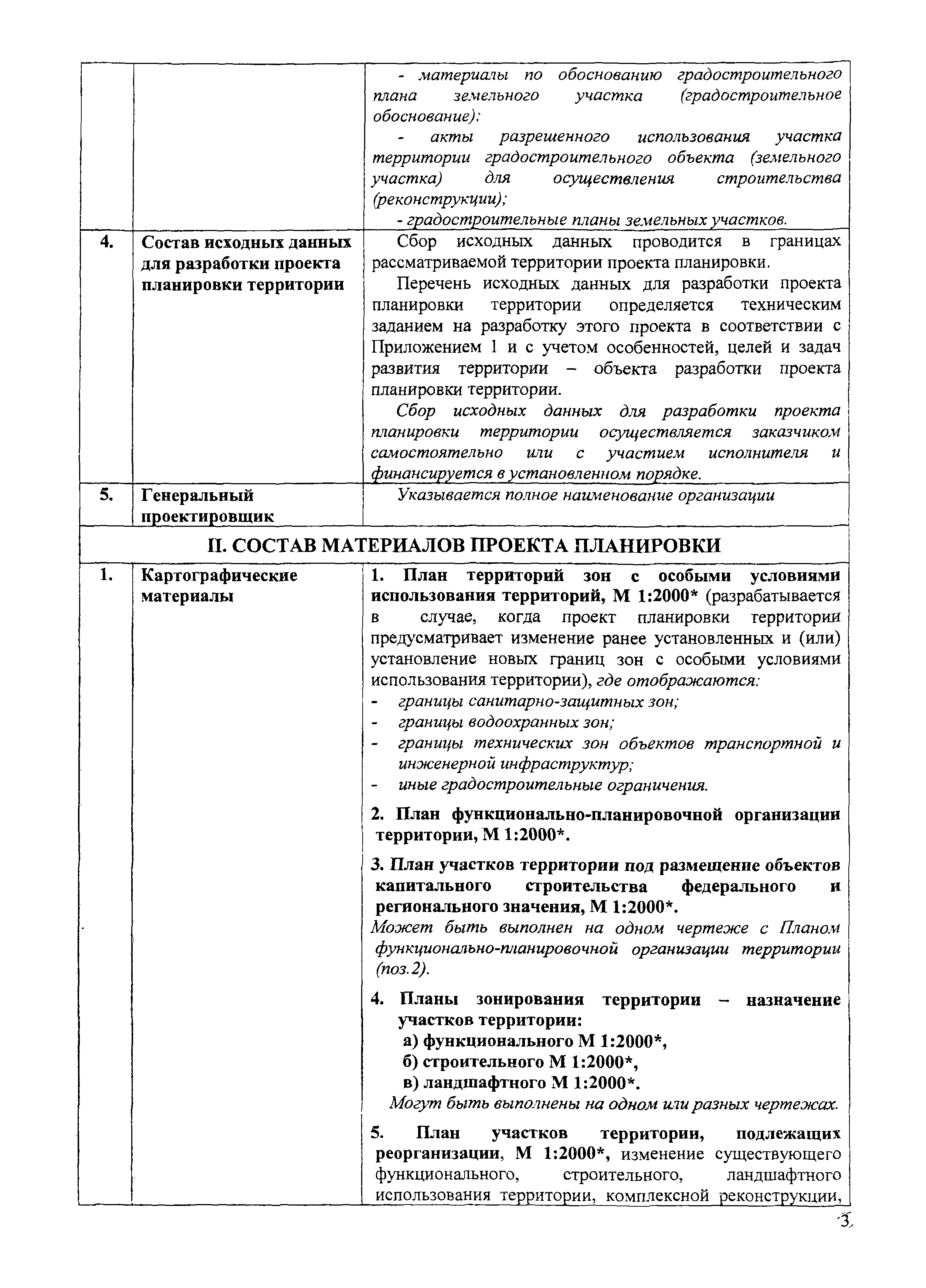 |  |  |  |
|---|---|---|
|  |  | - материалы по обоснованию градостроительного плана земельного участка (градостроительное обоснование); - акты разрешенного использования участка территории градостроительного объекта (земельного участка) для осуществления строительства (реконструкции); - градостроительные планы земельных участков. |
| 4. | Состав исходных данных для разработки проекта планировки территории | Сбор исходных данных проводится в границах рассматриваемой территории проекта планировки. Перечень исходных данных для разработки проекта планировки территории определяется техническим заданием на разработку этого проекта в соответствии с Приложением 1 и с учетом особенностей, целей и задач развития территории – объекта разработки проекта планировки территории. Сбор исходных данных для разработки проекта планировки территории осуществляется заказчиком самостоятельно или с участием исполнителя и финансируется в установленном порядке. |
| 5. | Генеральный проектировщик | Указывается полное наименование организации |
| II. СОСТАВ МАТЕРИАЛОВ ПРОЕКТА ПЛАНИРОВКИ | | |
| 1. | Картографические материалы | 1. План территорий зон с особыми условиями использования территорий, М 1:2000* (разрабатывается в случае, когда проект планировки территории предусматривает изменение ранее установленных и (или) установление новых границ зон с особыми условиями использования территории), где отображаются: - границы санитарно-защитных зон; - границы водоохранных зон; - границы технических зон объектов транспортной и инженерной инфраструктур; - иные градостроительные ограничения. 2. План функционально-планировочной организации территории, М 1:2000*. 3. План участков территории под размещение объектов капитального строительства федерального и регионального значения, М 1:2000*. Может быть выполнен на одном чертеже с Планом функционально-планировочной организации территории (поз.2). 4. Планы зонирования территории – назначение участков территории: а) функционального М 1:2000*, б) строительного М 1:2000*, в) ландшафтного М 1:2000*. Могут быть выполнены на одном или разных чертежах. 5. План участков территории, подлежащих реорганизации, М 1:2000*, изменение существующего функционального, строительного, ландшафтного использования территории, комплексной реконструкции, |

3